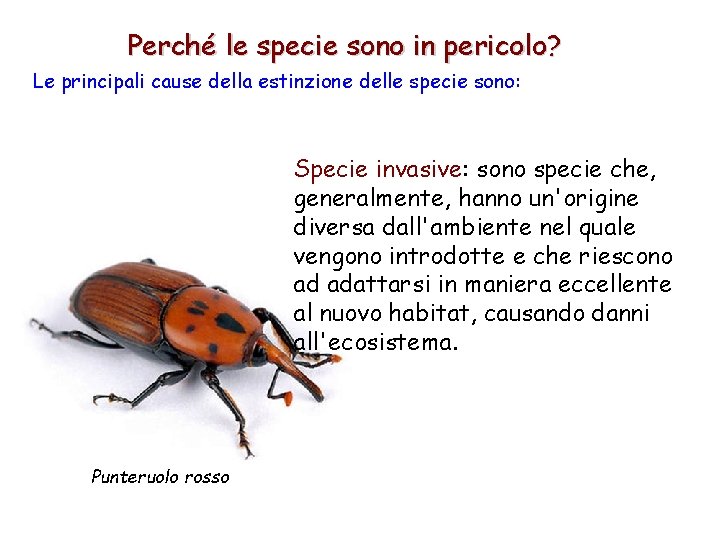 Perché le specie sono in pericolo?

Le principali cause della estinzione delle specie sono:

Specie invasive: sono specie che, generalmente, hanno un'origine diversa dall'ambiente nel quale vengono introdotte e che riescono ad adattarsi in maniera eccellente al nuovo habitat, causando danni all'ecosistema.

Punteruolo rosso